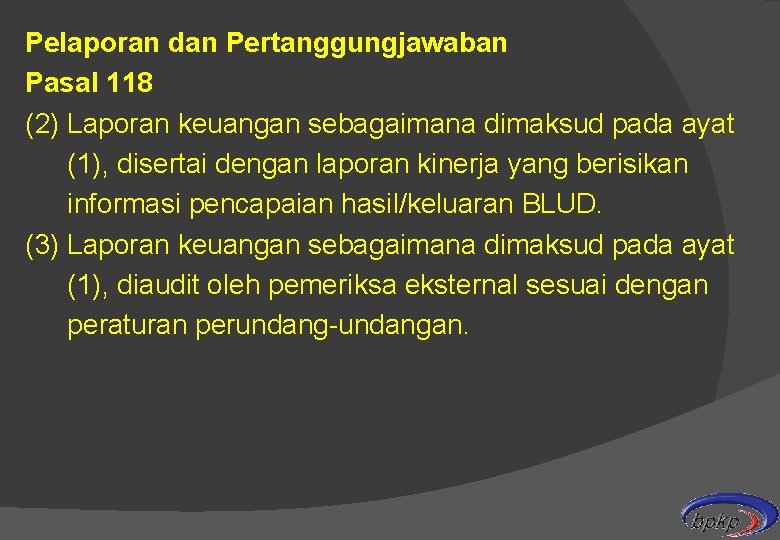 Pelaporan dan Pertanggungjawaban
Pasal 118

(2) Laporan keuangan sebagaimana dimaksud pada ayat (1), disertai dengan laporan kinerja yang berisikan informasi pencapaian hasil/keluaran BLUD.

(3) Laporan keuangan sebagaimana dimaksud pada ayat (1), diaudit oleh pemeriksa eksternal sesuai dengan peraturan perundang-undangan.

bpkp